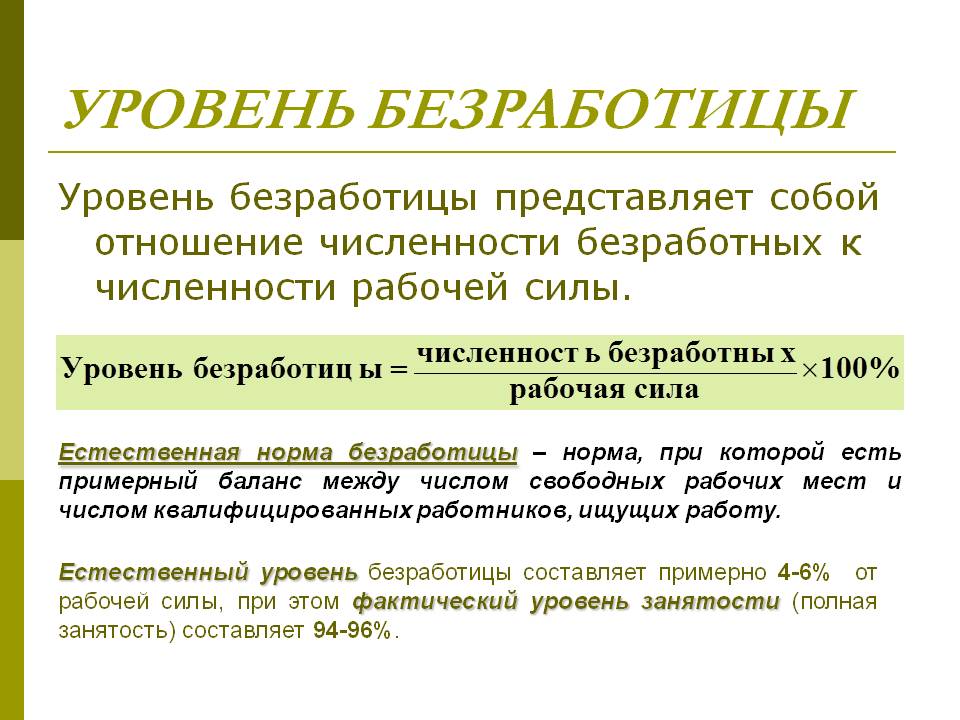 УРОВЕНЬ БЕЗРАБОТИЦЫ

Уровень безработицы представляет собой отношение численности безработных к численности рабочей силы.

$\text{Уровень безработиц ы} = \frac{\text{численност ь безработны х}}{\text{рабочая сила}} \times 100\%$

Естественная норма безработицы – норма, при которой есть примерный баланс между числом свободных рабочих мест и числом квалифицированных работников, ищущих работу.

Естественный уровень безработицы составляет примерно 4-6% от рабочей силы, при этом фактический уровень занятости (полная занятость) составляет 94-96%.